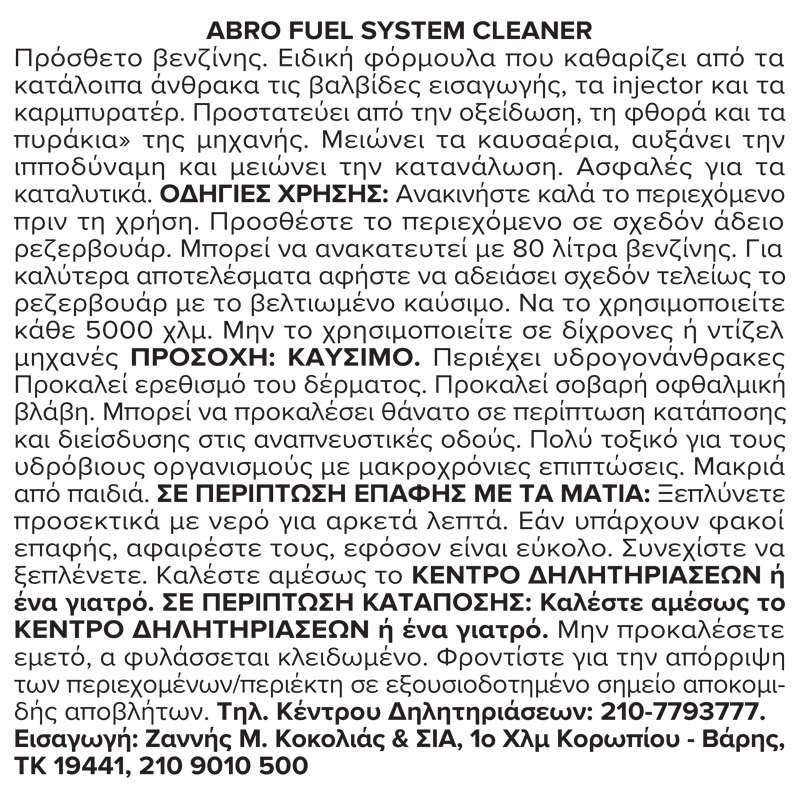 ABRO FUEL SYSTEM CLEANER
Πρόσθετο βενζίνης. Ειδική φόρμουλα που καθαρίζει από τα κατάλοιπα άνθρακα τις βαλβίδες εισαγωγής, τα injector και τα καρμπυρατέρ. Προστατεύει από την οξείδωση, τη φθορά και τα πυράκια» της μηχανής. Μειώνει τα καυσαέρια, αυξάνει την ιπποδύναμη και μειώνει την κατανάλωση. Ασφαλές για τα καταλυτικά. ΟΔΗΓΙΕΣ ΧΡΗΣΗΣ: Ανακινήστε καλά το περιεχόμενο πριν τη χρήση. Προσθέστε το περιεχόμενο σε σχεδόν άδειο ρεζερβουάρ. Μπορεί να ανακατευτεί με 80 λίτρα βενζίνης. Για καλύτερα αποτελέσματα αφήστε να αδειάσει σχεδόν τελείως το ρεζερβουάρ με το βελτιωμένο καύσιμο. Να το χρησιμοποιείτε κάθε 5000 χλμ. Μην το χρησιμοποιείτε σε δίχρονες ή ντίζελ μηχανές ΠΡΟΣΟΧΗ: ΚΑΥΣΙΜΟ. Περιέχει υδρογονάνθρακες Προκαλεί ερεθισμό του δέρματος. Προκαλεί σοβαρή οφθαλμική βλάβη. Μπορεί να προκαλέσει θάνατο σε περίπτωση κατάποσης και διείσδυσης στις αναπνευστικές οδούς. Πολύ τοξικό για τους υδρόβιους οργανισμούς με μακροχρόνιες επιπτώσεις. Μακριά από παιδιά. ΣΕ ΠΕΡΙΠΤΩΣΗ ΕΠΑΦΗΣ ΜΕ ΤΑ ΜΑΤΙΑ: Ξεπλύνετε προσεκτικά με νερό για αρκετά λεπτά. Εάν υπάρχουν φακοί επαφής, αφαιρέστε τους, εφόσον είναι εύκολο. Συνεχίστε να ξεπλένετε. Καλέστε αμέσως το ΚΕΝΤΡΟ ΔΗΛΗΤΗΡΙΑΣΕΩΝ ή ένα γιατρό. ΣΕ ΠΕΡΙΠΤΩΣΗ ΚΑΤΑΠΟΣΗΣ: Καλέστε αμέσως το ΚΕΝΤΡΟ ΔΗΛΗΤΗΡΙΑΣΕΩΝ ή ένα γιατρό. Μην προκαλέσετε εμετό, α φυλάσσεται κλειδωμένο. Φροντίστε για την απόρριψη των περιεχομένων/περιέκτη σε εξουσιοδοτημένο σημείο αποκομιδής αποβλήτων. Τηλ. Κέντρου Δηλητηριάσεων: 210-7793777. Εισαγωγή: Ζαννής Μ. Κοκολιάς & ΣΙΑ, 1ο Χλμ Κορωπίου - Βάρης, ΤΚ 19441, 210 9010 500